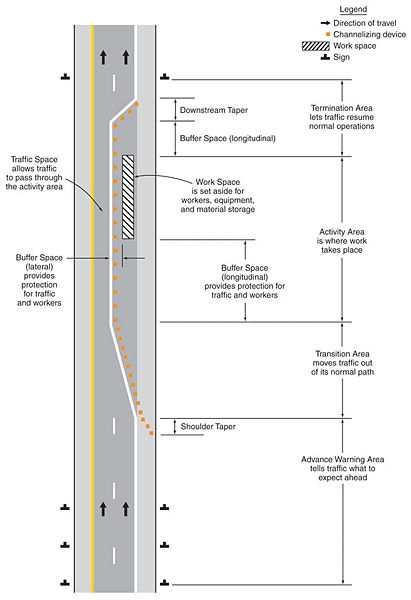 Legend
Direction of travel
Channelizing device
Work space
Sign

Downstream Taper

Buffer Space (longitudinal)

Termination Area lets traffic resume normal operations

Traffic Space allows traffic to pass through the activity area

Work Space is set aside for workers, equipment, and material storage

Activity Area is where work takes place

Buffer Space (lateral) provides protection for traffic and workers

Buffer Space (longitudinal) provides protection for traffic and workers

Transition Area moves traffic out of its normal path

Shoulder Taper

Advance Warning Area tells traffic what to expect ahead